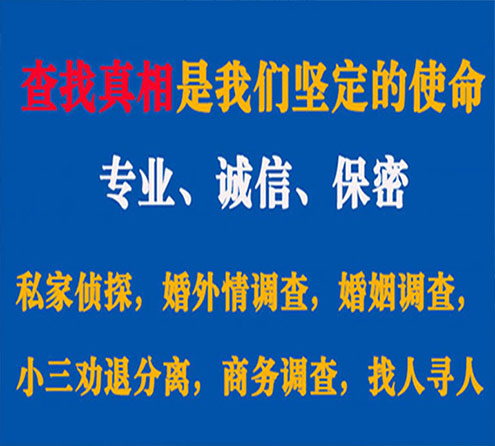 查找真相是我们坚定的使命

专业、诚信、保密

私家侦探，婚外情调查，婚姻调查，

小三劝退分离，商务调查，找人寻人